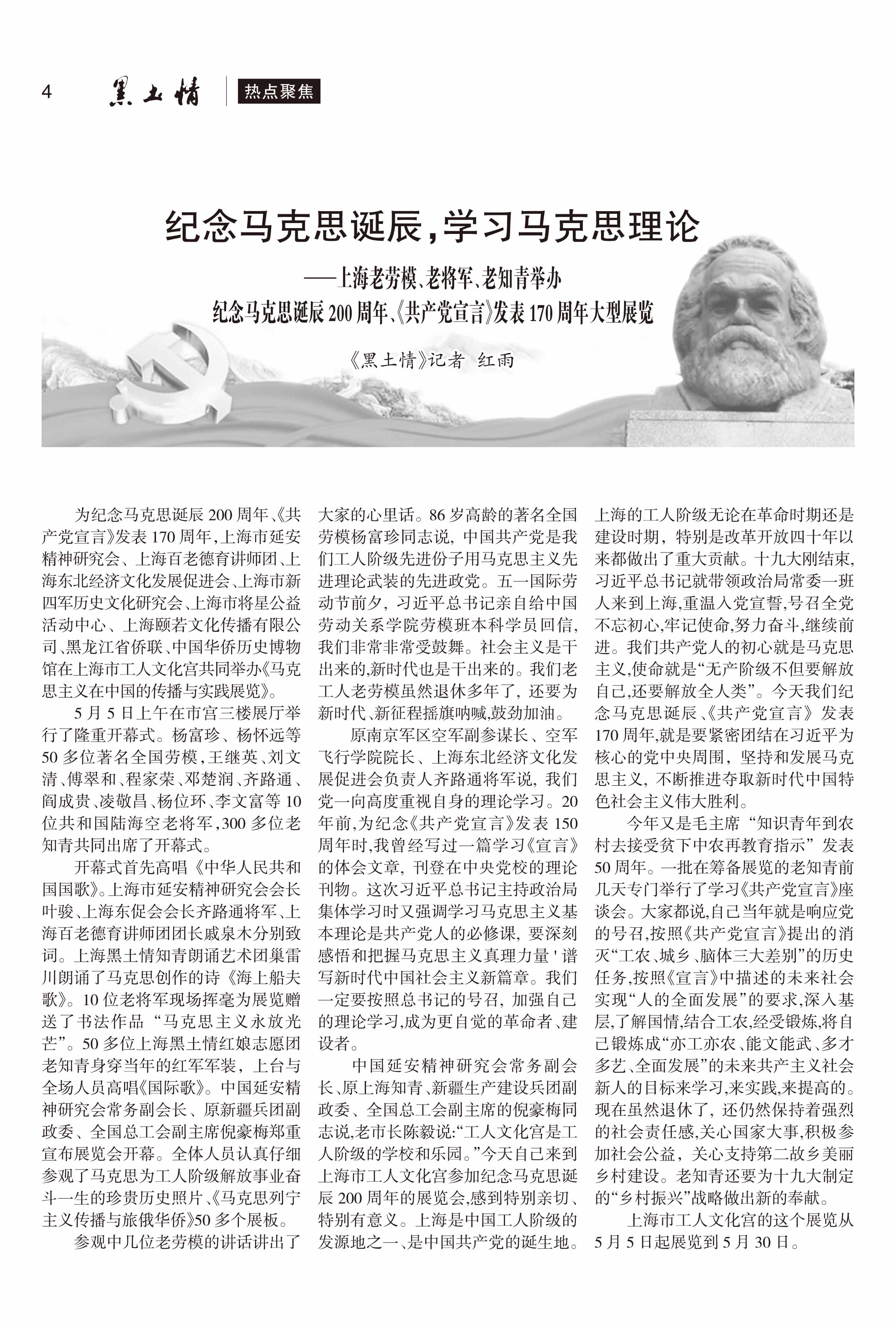 4 黑土情 热点聚焦

纪念马克思诞辰，学习马克思理论

——上海老劳模、老将军、老知青举办

纪念马克思诞辰200周年、《共产党宣言》发表170周年大型展览

《黑土情》记者 红雨

为纪念马克思诞辰200周年、《共产党宣言》发表170周年，上海市延安精神研究会、上海百老德育讲师团、上海东北经济文化发展促进会、上海市新四军历史文化研究会、上海市将星公益活动中心、上海颐若文化传播有限公司、黑龙江省侨联、中国华侨历史博物馆在上海市工人文化宫共同举办《马克思主义在中国的传播与实践展览》。

5月5日上午在市宫三楼展厅举行了隆重开幕式。杨富珍、杨怀远等50多位著名全国劳模，王继英、刘文清、傅翠和、程家荣、邓楚润、齐路通、阎成贵、凌敬昌、杨位环、李文富等10位共和国陆海空老将军，300多位老知青共同出席了开幕式。

开幕式首先高唱《中华人民共和国国歌》。上海市延安精神研究会会长叶骏、上海东促会会长齐路通将军、上海百老德育讲师团团长戚泉木分别致词。上海黑土情知青朗诵艺术团巢雷川朗诵了马克思创作的诗《海上船夫歌》。10位老将军现场挥毫为展览赠送了书法作品“马克思主义永放光芒”。50多位上海黑土情红娘志愿团老知青身穿当年的红军军装，上台与全场人员高唱《国际歌》。中国延安精神研究会常务副会长、原新疆兵团副政委、全国总工会副主席倪豪梅郑重宣布展览会开幕。全体人员认真仔细参观了马克思为工人阶级解放事业奋斗一生的珍贵历史照片、《马克思列宁主义传播与旅俄华侨》50多个展板。

参观中几位老劳模的讲话讲出了大家的心里话。86岁高龄的著名全国劳模杨富珍同志说，中国共产党是我们工人阶级先进份子用马克思主义先进理论武装的先进政党。五一国际劳动节前夕，习近平总书记亲自给中国劳动关系学院劳模班本科学员回信，我们非常非常受鼓舞。社会主义是干出来的，新时代也是干出来的。我们老工人老劳模虽然退休多年了，还要为新时代、新征程摇旗呐喊，鼓劲加油。

原南京军区空军副参谋长、空军飞行学院院长、上海东北经济文化发展促进会负责人齐路通将军说，我们党一向高度重视自身的理论学习。20年前，为纪念《共产党宣言》发表150周年时，我曾经写过一篇学习《宣言》的体会文章，刊登在中央党校的理论刊物。这次习近平总书记主持政治局集体学习时又强调学习马克思主义基本理论是共产党人的必修课，要深刻感悟和把握马克思主义真理力量'谱写新时代中国社会主义新篇章。我们一定要按照总书记的号召，加强自己的理论学习，成为更自觉的革命者、建设者。

中国延安精神研究会常务副会长、原上海知青、新疆生产建设兵团副政委、全国总工会副主席的倪豪梅同志说，老市长陈毅说：“工人文化宫是工人阶级的学校和乐园。”今天自己来到上海市工人文化宫参加纪念马克思诞辰200周年的展览会，感到特别亲切、特别有意义。上海是中国工人阶级的发源地之一、是中国共产党的诞生地。上海的工人阶级无论在革命时期还是建设时期，特别是改革开放四十年以来都做出了重大贡献。十九大刚结束，习近平总书记就带领政治局常委一班人来到上海，重温入党宣誓，号召全党不忘初心，牢记使命，努力奋斗，继续前进。我们共产党人的初心就是马克思主义，使命就是“无产阶级不但要解放自己，还要解放全人类”。今天我们纪念马克思诞辰、《共产党宣言》发表170周年，就是要紧密团结在习近平为核心的党中央周围，坚持和发展马克思主义，不断推进夺取新时代中国特色社会主义伟大胜利。

今年又是毛主席“知识青年到农村去接受贫下中农再教育指示”发表50周年。一批在筹备展览的老知青前几天专门举行了学习《共产党宣言》座谈会。大家都说，自己当年就是响应党的号召，按照《共产党宣言》提出的消灭“工农、城乡、脑体三大差别”的历史任务，按照《宣言》中描述的未来社会实现“人的全面发展”的要求，深入基层，了解国情，结合工农，经受锻炼，将自己锻炼成“亦工亦农、能文能武、多才多艺、全面发展”的未来共产主义社会新人的目标来学习，来实践，来提高的。现在虽然退休了，还仍然保持着强烈的社会责任感，关心国家大事，积极参加社会公益，关心支持第二故乡美丽乡村建设。老知青还要为十九大制定的“乡村振兴”战略做出新的奉献。

上海市工人文化宫的这个展览从5月5日起展览到5月30日。